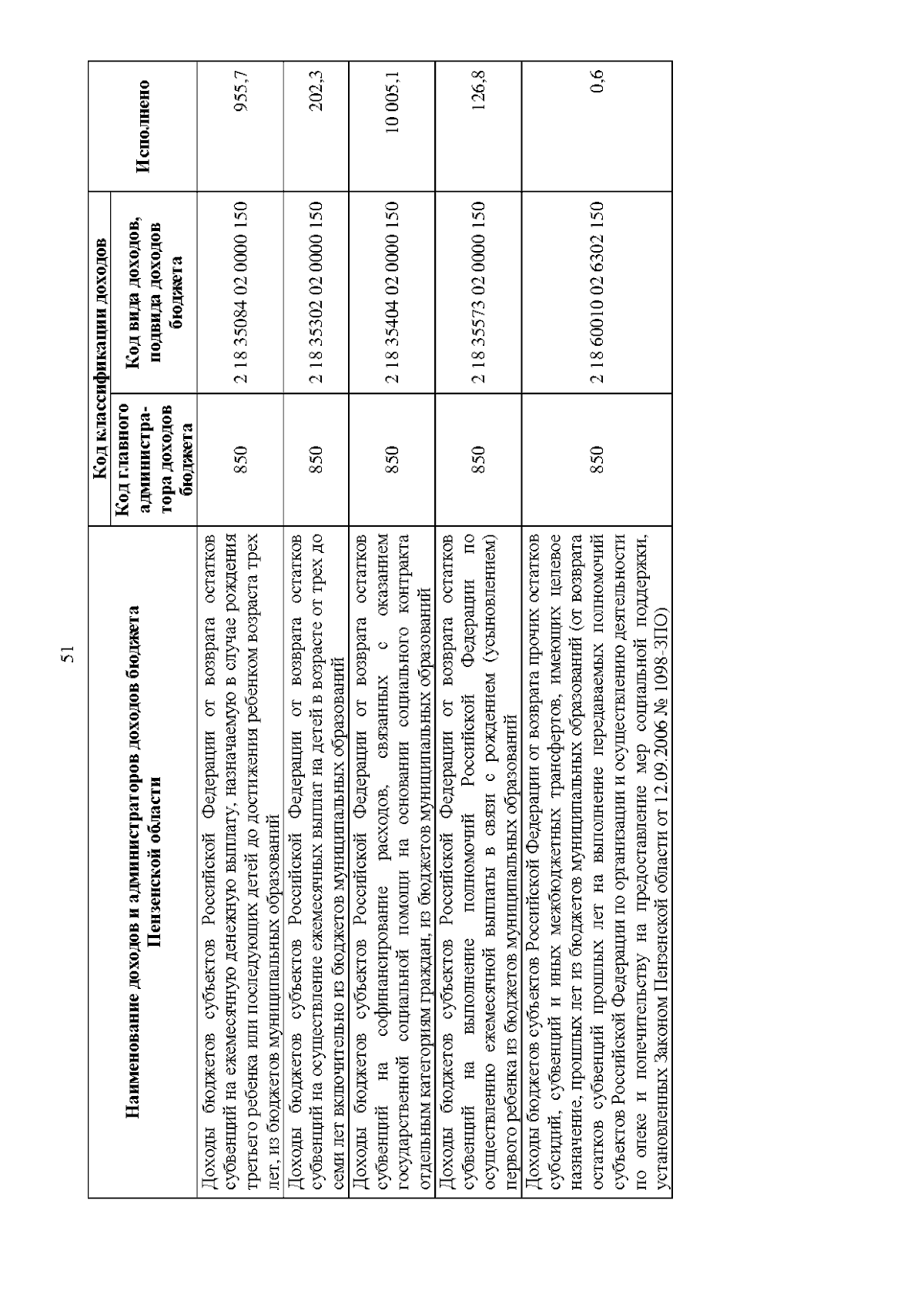 51

| Наименование доходов и администраторов доходов бюджета Пензенской области | Код классификации доходов | | Исполнено |
|---|---|---|---|
| | Код главного администратора доходов бюджета | Код вида доходов, подвида доходов бюджета | |
| Доходы бюджетов субъектов Российской Федерации от возврата остатков субвенций на ежемесячную денежную выплату, назначаемую в случае рождения третьего ребенка или последующих детей до достижения ребенком возраста трех лет, из бюджетов муниципальных образований | 850 | 2 18 35084 02 0000 150 | 955,7 |
| Доходы бюджетов субъектов Российской Федерации от возврата остатков субвенций на осуществление ежемесячных выплат на детей в возрасте от трех до семи лет включительно из бюджетов муниципальных образований | 850 | 2 18 35302 02 0000 150 | 202,3 |
| Доходы бюджетов субъектов Российской Федерации от возврата остатков субвенций на софинансирование расходов, связанных с оказанием государственной социальной помощи на основании социального контракта отдельным категориям граждан, из бюджетов муниципальных образований | 850 | 2 18 35404 02 0000 150 | 10 005,1 |
| Доходы бюджетов субъектов Российской Федерации от возврата остатков субвенций на выполнение полномочий Российской Федерации по осуществлению ежемесячной выплаты в связи с рождением (усыновлением) первого ребенка из бюджетов муниципальных образований | 850 | 2 18 35573 02 0000 150 | 126,8 |
| Доходы бюджетов субъектов Российской Федерации от возврата прочих остатков субсидий, субвенций и иных межбюджетных трансфертов, имеющих целевое назначение, прошлых лет из бюджетов муниципальных образований (от возврата остатков субвенций прошлых лет на выполнение передаваемых полномочий субъектов Российской Федерации по организации и осуществлению деятельности по опеке и попечительству на предоставление мер социальной поддержки, установленных Законом Пензенской области от 12.09.2006 № 1098-ЗПО) | 850 | 2 18 60010 02 6302 150 | 0,6 |